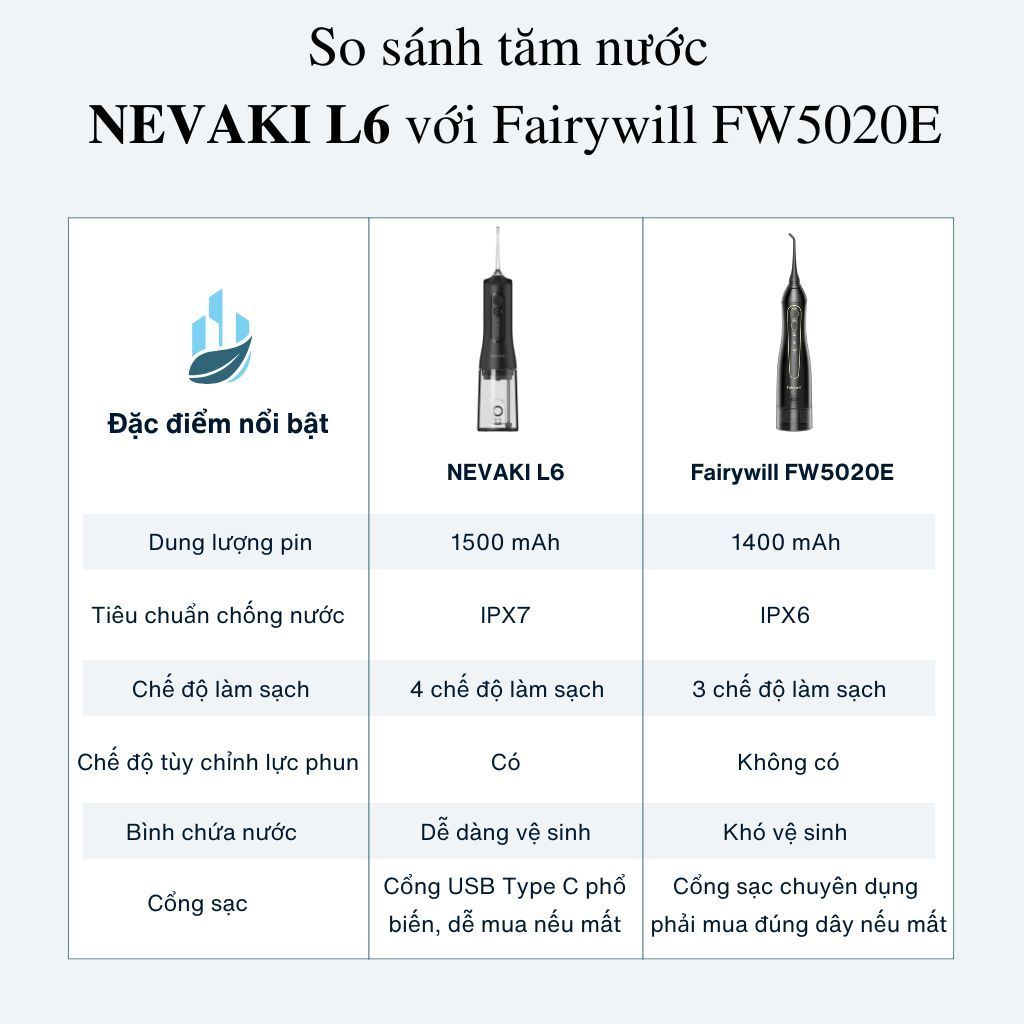 So sánh tăm nước
NEVAKI L6 với Fairywill FW5020E

| Đặc điểm nổi bật | NEVAKI L6 | Fairywill FW5020E |
|---|---|---|
| Dung lượng pin | 1500 mAh | 1400 mAh |
| Tiêu chuẩn chống nước | IPX7 | IPX6 |
| Chế độ làm sạch | 4 chế độ làm sạch | 3 chế độ làm sạch |
| Chế độ tùy chỉnh lực phun | Có | Không có |
| Bình chứa nước | Dễ dàng vệ sinh | Khó vệ sinh |
| Cổng sạc | Cổng USB Type C phổ biến, dễ mua nếu mất | Cổng sạc chuyên dụng phải mua đúng dây nếu mất |